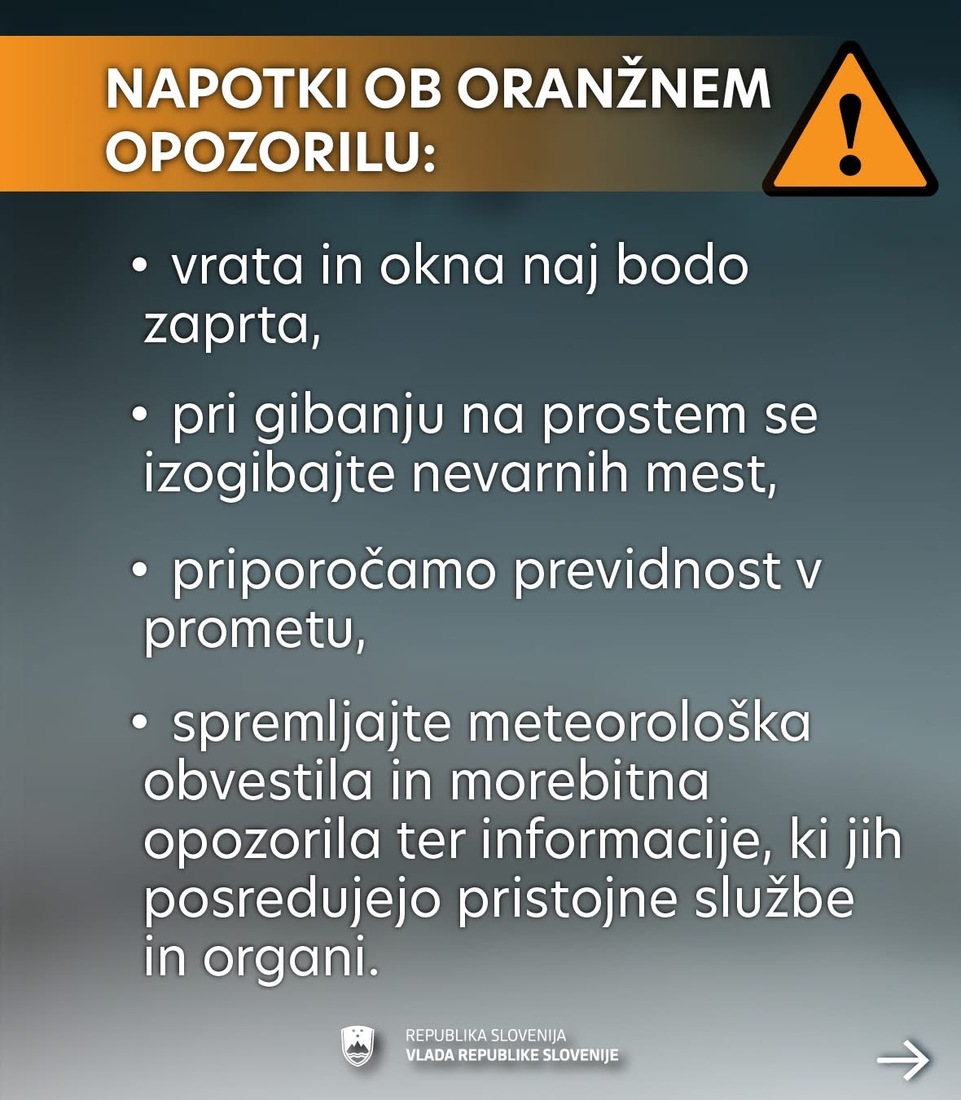 NAPOTKI OB ORANŽNEM OPOZORILU:

• vrata in okna naj bodo zaprta,

• pri gibanju na prostem se izogibajte nevarnih mest,

• priporočamo previdnost v prometu,

• spremljajte meteorološka obvestila in morebitna opozorila ter informacije, ki jih posredujejo pristojne službe in organi.

REPUBLIKA SLOVENIJA
VLADA REPUBLIKE SLOVENIJE